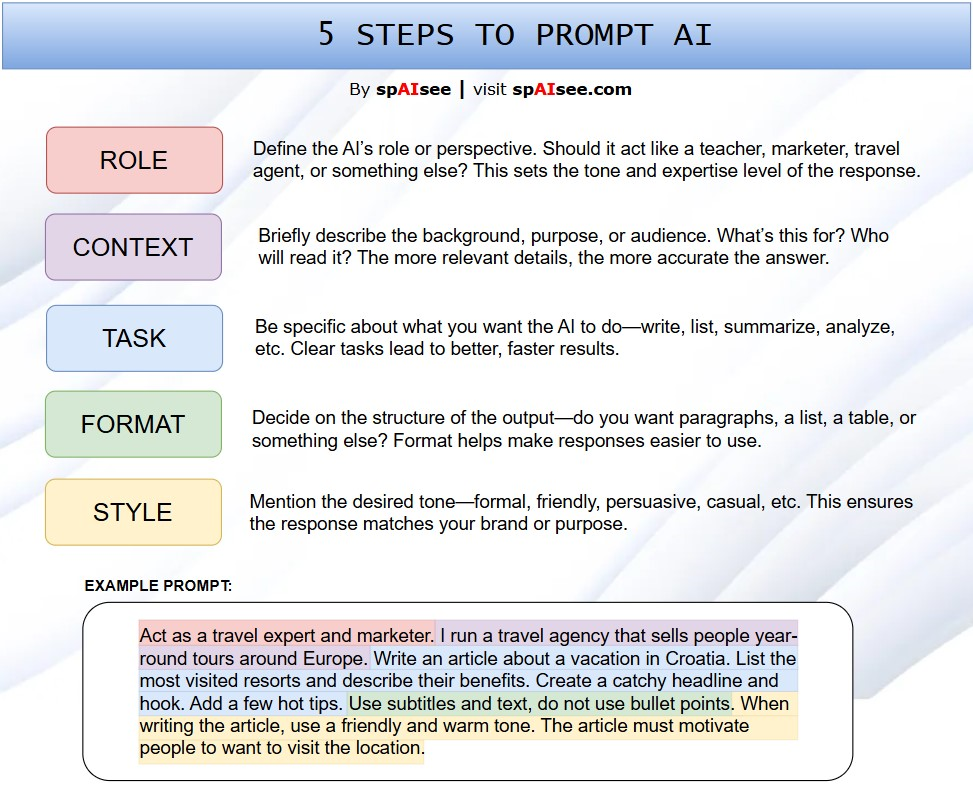 5 STEPS TO PROMPT AI

By spAIsee | visit spAIsee.com

ROLE

Define the AI's role or perspective. Should it act like a teacher, marketer, travel agent, or something else? This sets the tone and expertise level of the response.

CONTEXT

Briefly describe the background, purpose, or audience. What's this for? Who will read it? The more relevant details, the more accurate the answer.

TASK

Be specific about what you want the AI to do—write, list, summarize, analyze, etc. Clear tasks lead to better, faster results.

FORMAT

Decide on the structure of the output—do you want paragraphs, a list, a table, or something else? Format helps make responses easier to use.

STYLE

Mention the desired tone—formal, friendly, persuasive, casual, etc. This ensures the response matches your brand or purpose.

EXAMPLE PROMPT:

Act as a travel expert and marketer. I run a travel agency that sells people year-round tours around Europe. Write an article about a vacation in Croatia. List the most visited resorts and describe their benefits. Create a catchy headline and hook. Add a few hot tips. Use subtitles and text, do not use bullet points. When writing the article, use a friendly and warm tone. The article must motivate people to want to visit the location.